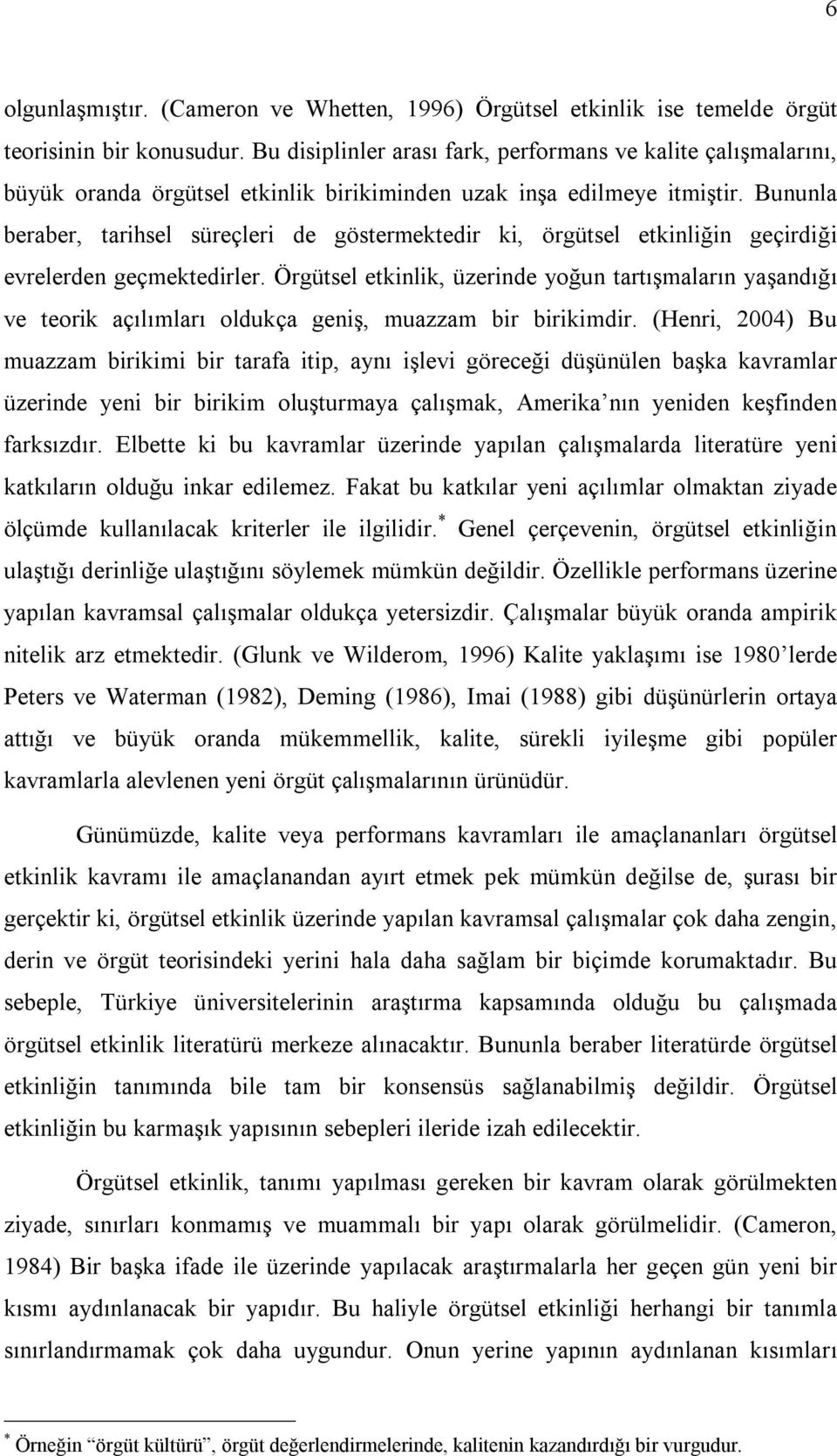 6

olgunlaşmıştır. (Cameron ve Whetten, 1996) Örgütsel etkinlik ise temelde örgüt teorisinin bir konusudur. Bu disiplinler arası fark, performans ve kalite çalışmalarını, büyük oranda örgütsel etkinlik birikiminden uzak inşa edilmeye itmiştir. Bununla beraber, tarihsel süreçleri de göstermektedir ki, örgütsel etkinliğin geçirdiği evrelerden geçmektedirler. Örgütsel etkinlik, üzerinde yoğun tartışmaların yaşandığı ve teorik açılımları oldukça geniş, muazzam bir birikimdir. (Henri, 2004) Bu muazzam birikimi bir tarafa itip, aynı işlevi göreceği düşünülen başka kavramlar üzerinde yeni bir birikim oluşturmaya çalışmak, Amerika'nın yeniden keşfinden farksızdır. Elbette ki bu kavramlar üzerinde yapılan çalışmalarda literatüre yeni katkıların olduğu inkar edilemez. Fakat bu katkılar yeni açılımlar olmaktan ziyade ölçümde kullanılacak kriterler ile ilgilidir.* Genel çerçevenin, örgütsel etkinliğin ulaştığı derinliğe ulaştığını söylemek mümkün değildir. Özellikle performans üzerine yapılan kavramsal çalışmalar oldukça yetersizdir. Çalışmalar büyük oranda ampirik nitelik arz etmektedir. (Glunk ve Wilderom, 1996) Kalite yaklaşımı ise 1980'lerde Peters ve Waterman (1982), Deming (1986), Imai (1988) gibi düşünürlerin ortaya attığı ve büyük oranda mükemmellik, kalite, sürekli iyileşme gibi popüler kavramlarla alevlenen yeni örgüt çalışmalarının ürünüdür.

Günümüzde, kalite veya performans kavramları ile amaçlananları örgütsel etkinlik kavramı ile amaçlanandan ayırt etmek pek mümkün değilse de, şurası bir gerçektir ki, örgütsel etkinlik üzerinde yapılan kavramsal çalışmalar çok daha zengin, derin ve örgüt teorisindeki yerini hala daha sağlam bir biçimde korumaktadır. Bu sebeple, Türkiye üniversitelerinin araştırma kapsamında olduğu bu çalışmada örgütsel etkinlik literatürü merkeze alınacaktır. Bununla beraber literatürde örgütsel etkinliğin tanımında bile tam bir konsensüs sağlanabilmiş değildir. Örgütsel etkinliğin bu karmaşık yapısının sebepleri ileride izah edilecektir.

Örgütsel etkinlik, tanımı yapılması gereken bir kavram olarak görülmekten ziyade, sınırları konmamış ve muammalı bir yapı olarak görülmelidir. (Cameron, 1984) Bir başka ifade ile üzerinde yapılacak araştırmalarla her geçen gün yeni bir kısmı aydınlanacak bir yapıdır. Bu haliyle örgütsel etkinliği herhangi bir tanımla sınırlandırmamak çok daha uygundur. Onun yerine yapının aydınlanan kısımları

* Örneğin "örgüt kültürü", örgüt değerlendirmelerinde, kalitenin kazandırdığı bir vurgudur.